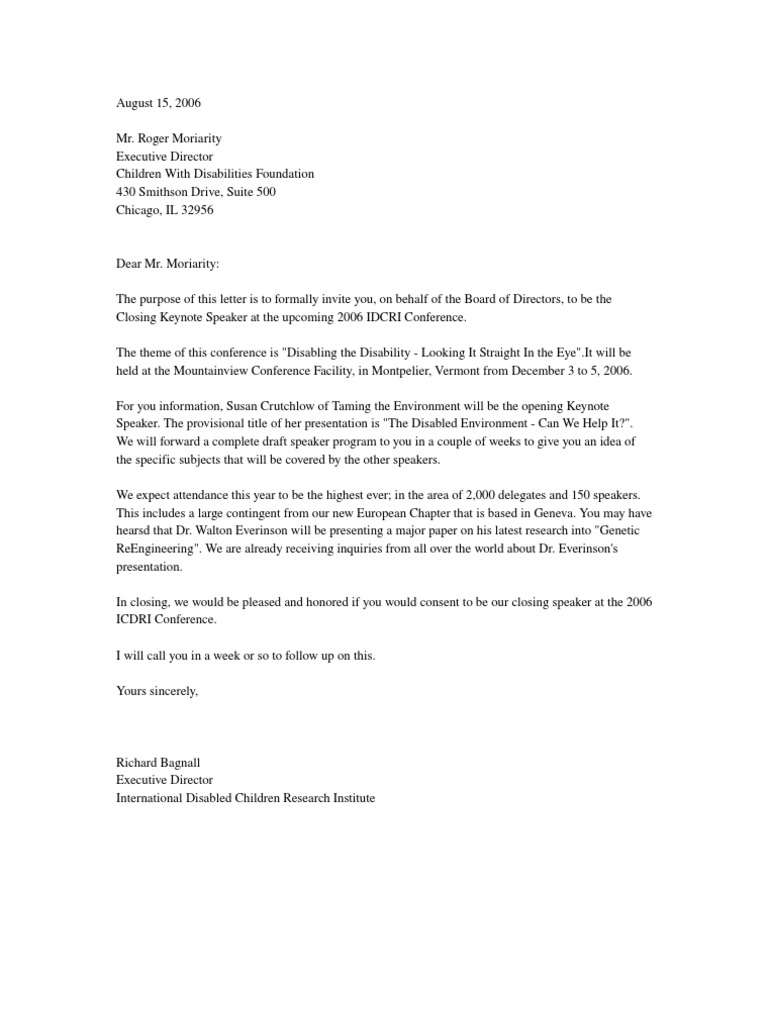 August 15, 2006

Mr. Roger Moriarity
Executive Director
Children With Disabilities Foundation
430 Smithson Drive, Suite 500
Chicago, IL 32956

Dear Mr. Moriarity:

The purpose of this letter is to formally invite you, on behalf of the Board of Directors, to be the Closing Keynote Speaker at the upcoming 2006 IDCRI Conference.

The theme of this conference is "Disabling the Disability - Looking It Straight In the Eye".It will be held at the Mountainview Conference Facility, in Montpelier, Vermont from December 3 to 5, 2006.

For you information, Susan Crutchlow of Taming the Environment will be the opening Keynote Speaker. The provisional title of her presentation is "The Disabled Environment - Can We Help It?". We will forward a complete draft speaker program to you in a couple of weeks to give you an idea of the specific subjects that will be covered by the other speakers.

We expect attendance this year to be the highest ever; in the area of 2,000 delegates and 150 speakers. This includes a large contingent from our new European Chapter that is based in Geneva. You may have hearsd that Dr. Walton Everinson will be presenting a major paper on his latest research into "Genetic ReEngineering". We are already receiving inquiries from all over the world about Dr. Everinson's presentation.

In closing, we would be pleased and honored if you would consent to be our closing speaker at the 2006 ICDRI Conference.

I will call you in a week or so to follow up on this.

Yours sincerely,

Richard Bagnall
Executive Director
International Disabled Children Research Institute